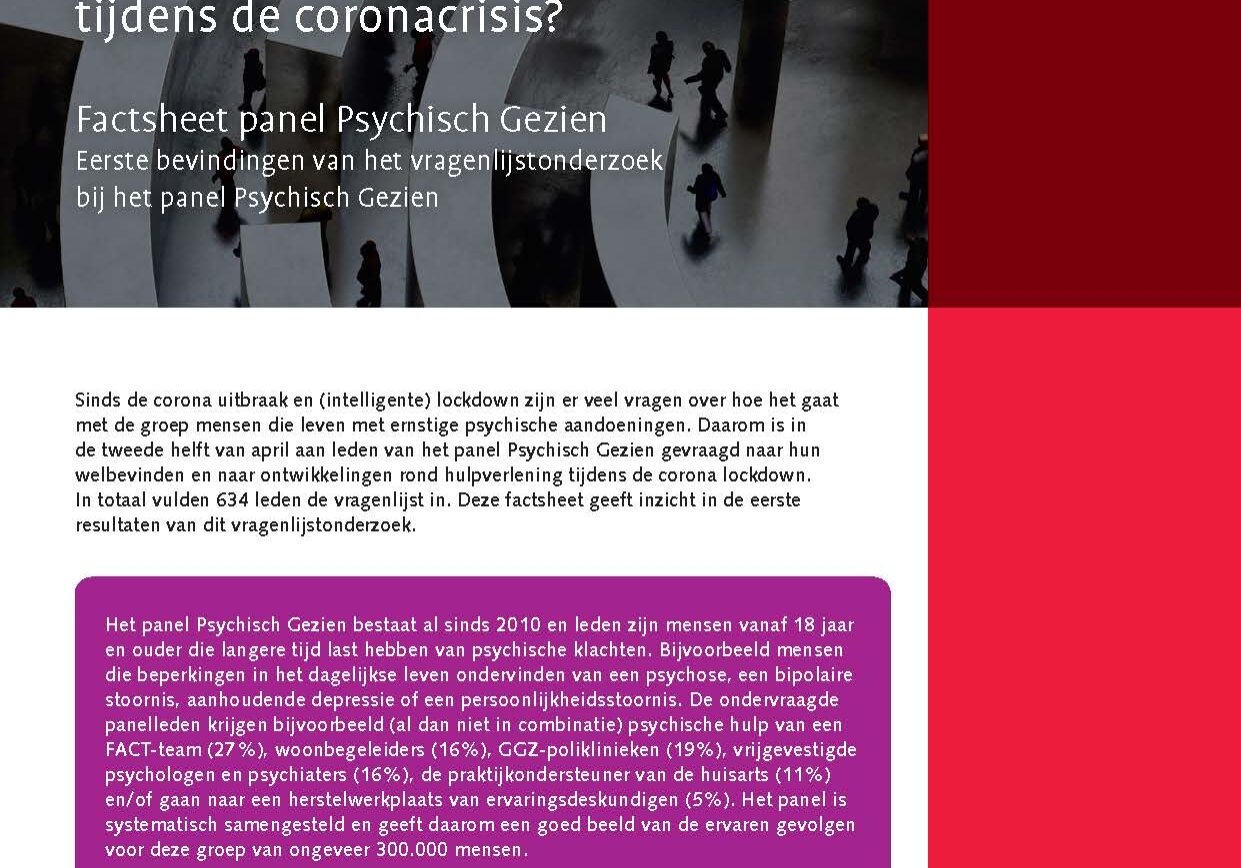 tijdens de coronacrisis?

Factsheet panel Psychisch Gezien
Eerste bevindingen van het vragenlijstonderzoek bij het panel Psychisch Gezien

Sinds de corona uitbraak en (intelligente) lockdown zijn er veel vragen over hoe het gaat met de groep mensen die leven met ernstige psychische aandoeningen. Daarom is in de tweede helft van april aan leden van het panel Psychisch Gezien gevraagd naar hun welbevinden en naar ontwikkelingen rond hulpverlening tijdens de corona lockdown. In totaal vulden 634 leden de vragenlijst in. Deze factsheet geeft inzicht in de eerste resultaten van dit vragenlijstonderzoek.

Het panel Psychisch Gezien bestaat al sinds 2010 en leden zijn mensen vanaf 18 jaar en ouder die langere tijd last hebben van psychische klachten. Bijvoorbeeld mensen die beperkingen in het dagelijkse leven ondervinden van een psychose, een bipolaire stoornis, aanhoudende depressie of een persoonlijkheidsstoornis. De ondervraagde panelleden krijgen bijvoorbeeld (al dan niet in combinatie) psychische hulp van een FACT-team (27%), woonbegeleiders (16%), GGZ-poliklinieken (19%), vrijgevestigde psychologen en psychiaters (16%), de praktijkondersteuner van de huisarts (11%) en/of gaan naar een herstelwerkplaats van ervaringsdeskundigen (5%). Het panel is systematisch samengesteld en geeft daarom een goed beeld van de ervaren gevolgen voor deze groep van ongeveer 300.000 mensen.